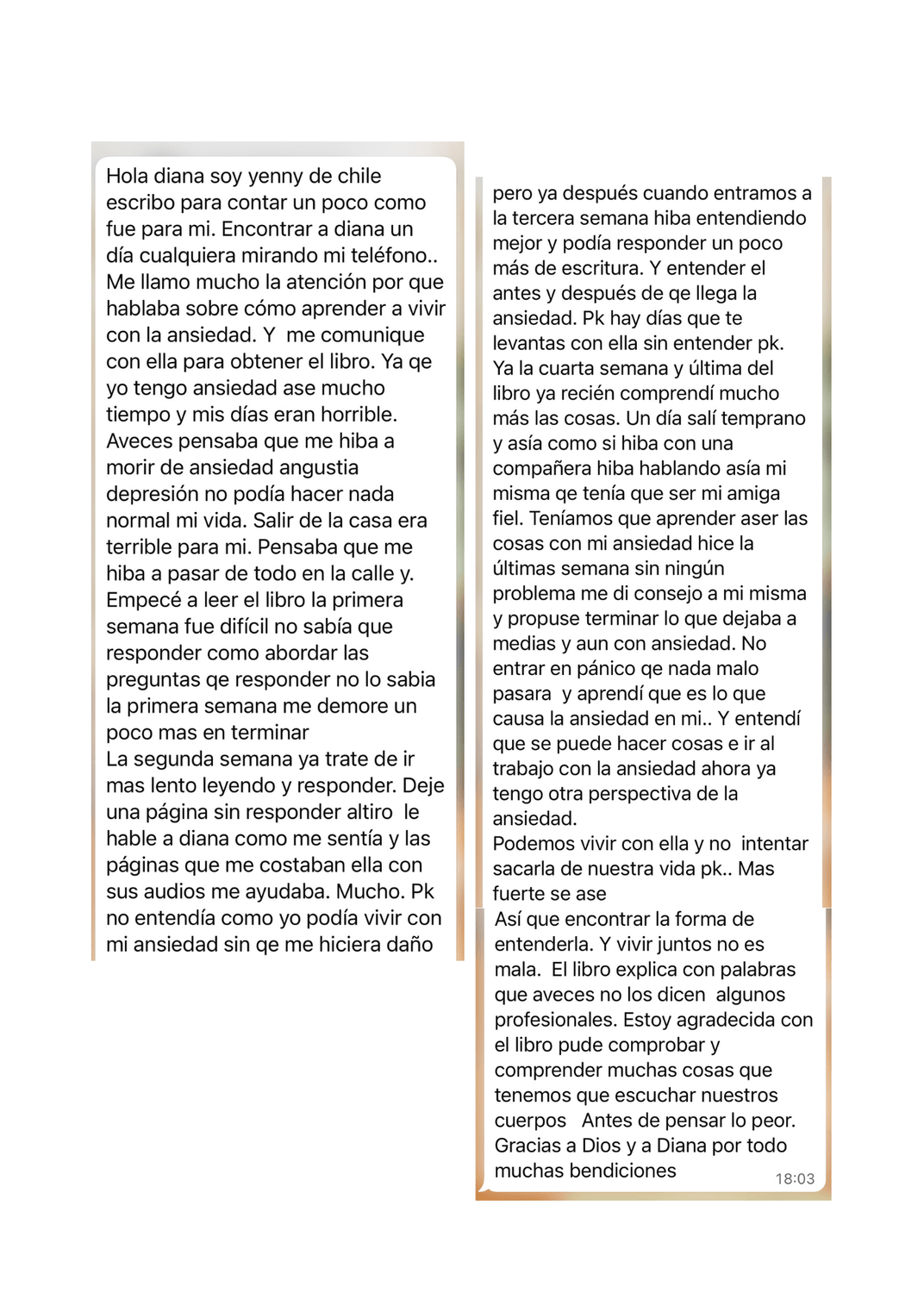 Hola diana soy yenny de chile escribo para contar un poco como fue para mi. Encontrar a diana un día cualquiera mirando mi teléfono.. Me llamo mucho la atención por que hablaba sobre cómo aprender a vivir con la ansiedad. Y me comunique con ella para obtener el libro. Ya qe yo tengo ansiedad ase mucho tiempo y mis días eran horrible. Aveces pensaba que me hiba a morir de ansiedad angustia depresión no podía hacer nada normal mi vida. Salir de la casa era terrible para mi. Pensaba que me hiba a pasar de todo en la calle y. Empecé a leer el libro la primera semana fue difícil no sabía que responder como abordar las preguntas qe responder no lo sabia la primera semana me demore un poco mas en terminar
La segunda semana ya trate de ir mas lento leyendo y responder. Deje una página sin responder altiro le hable a diana como me sentía y las páginas que me costaban ella con sus audios me ayudaba. Mucho. Pk no entendía como yo podía vivir con mi ansiedad sin qe me hiciera daño

pero ya después cuando entramos a la tercera semana hiba entendiendo mejor y podía responder un poco más de escritura. Y entender el antes y después de qe llega la ansiedad. Pk hay días que te levantas con ella sin entender pk. Ya la cuarta semana y última del libro ya recién comprendí mucho más las cosas. Un día salí temprano y asía como si hiba con una compañera hiba hablando asía mi misma qe tenía que ser mi amiga fiel. Teníamos que aprender aser las cosas con mi ansiedad hice la últimas semana sin ningún problema me di consejo a mi misma y propuse terminar lo que dejaba a medias y aun con ansiedad. No entrar en pánico qe nada malo pasara y aprendí que es lo que causa la ansiedad en mi.. Y entendí que se puede hacer cosas e ir al trabajo con la ansiedad ahora ya tengo otra perspectiva de la ansiedad.
Podemos vivir con ella y no intentar sacarla de nuestra vida pk.. Mas fuerte se ase
Así que encontrar la forma de entenderla. Y vivir juntos no es mala. El libro explica con palabras que aveces no los dicen algunos profesionales. Estoy agradecida con el libro pude comprobar y comprender muchas cosas que tenemos que escuchar nuestros cuerpos Antes de pensar lo peor. Gracias a Dios y a Diana por todo muchas bendiciones 18:03